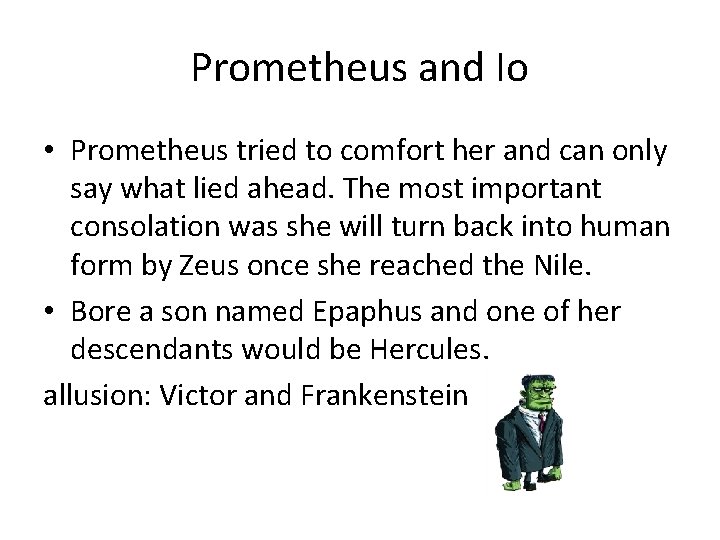 Prometheus and Io

• Prometheus tried to comfort her and can only say what lied ahead. The most important consolation was she will turn back into human form by Zeus once she reached the Nile.
• Bore a son named Epaphus and one of her descendants would be Hercules.

allusion: Victor and Frankenstein